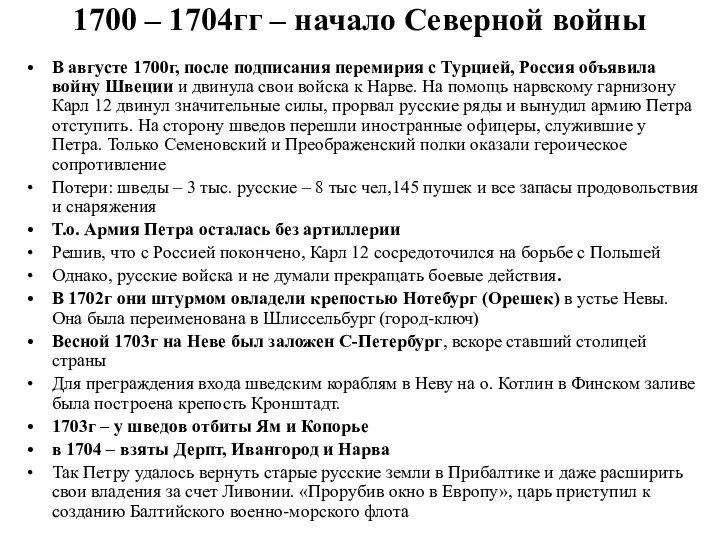 1700 – 1704гг – начало Северной войны

• В августе 1700г, после подписания перемирия с Турцией, Россия объявила войну Швеции и двинула свои войска к Нарве. На помощь нарвскому гарнизону Карл 12 двинул значительные силы, прорвал русские ряды и вынудил армию Петра отступить. На сторону шведов перешли иностранные офицеры, служившие у Петра. Только Семеновский и Преображенский полки оказали героическое сопротивление
• Потери: шведы – 3 тыс. русские – 8 тыс чел,145 пушек и все запасы продовольствия и снаряжения
• Т.о. Армия Петра осталась без артиллерии
• Решив, что с Россией покончено, Карл 12 сосредоточился на борьбе с Польшей
• Однако, русские войска и не думали прекращать боевые действия.
• В 1702г они штурмом овладели крепостью Нотебург (Орешек) в устье Невы. Она была переименована в Шлиссельбург (город-ключ)
• Весной 1703г на Неве был заложен С-Петербург, вскоре ставший столицей страны
• Для преграждения входа шведским кораблям в Неву на о. Котлин в Финском заливе была построена крепость Кронштадт.
• 1703г – у шведов отбиты Ям и Копорье
• в 1704 – взяты Дерпт, Ивангород и Нарва
• Так Петру удалось вернуть старые русские земли в Прибалтике и даже расширить свои владения за счет Ливонии. «Прорубив окно в Европу», царь приступил к созданию Балтийского военно-морского флота